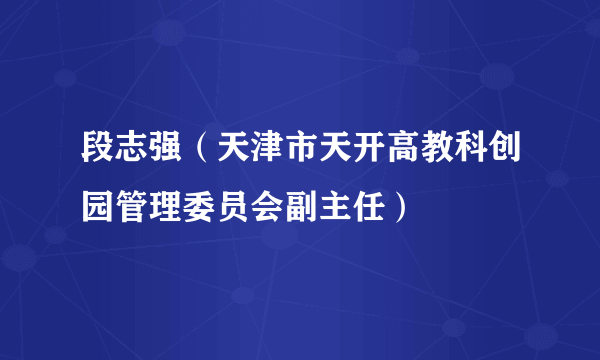 段志强（天津市天开高教科创园管理委员会副主任）